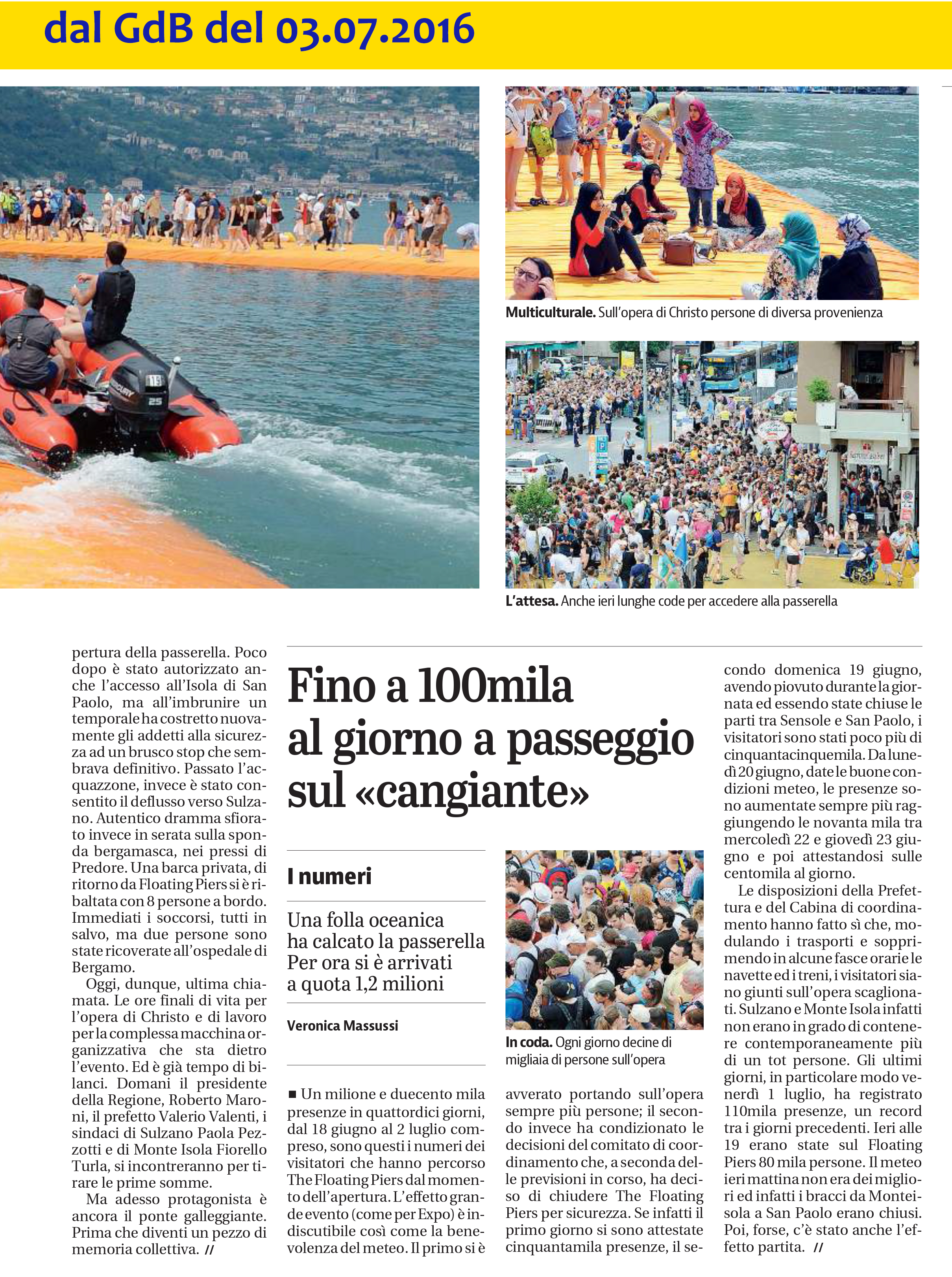 dal GdB del 03.07.2016

Multiculturale. Sull'opera di Christo persone di diversa provenienza

L'attesa. Anche ieri lunghe code per accedere alla passerella

pertura della passerella. Poco dopo è stato autorizzato anche l'accesso all'Isola di San Paolo, ma all'imbrunire un temporale ha costretto nuovamente gli addetti alla sicurezza ad un brusco stop che sembrava definitivo. Passato l'acquazzone, invece è stato consentito il deflusso verso Sulzano. Autentico dramma sfiorato invece in serata sulla sponda bergamasca, nei pressi di Predore. Una barca privata, di ritorno da Floating Piers si è ribaltata con 8 persone a bordo. Immediati i soccorsi, tutti in salvo, ma due persone sono state ricoverate all'ospedale di Bergamo.

Oggi, dunque, ultima chiamata. Le ore finali di vita per l'opera di Christo e di lavoro per la complessa macchina organizzativa che sta dietro l'evento. Ed è già tempo di bilanci. Domani il presidente della Regione, Roberto Maroni, il prefetto Valerio Valenti, i sindaci di Sulzano Paola Pezzotti e di Monte Isola Fiorello Turla, si incontreranno per tirare le prime somme.

Ma adesso protagonista è ancora il ponte galleggiante. Prima che diventi un pezzo di memoria collettiva. //

Fino a 100mila al giorno a passeggio sul «cangiante»

I numeri

Una folla oceanica ha calcato la passerella Per ora si è arrivati a quota 1,2 milioni

Veronica Massussi

In coda. Ogni giorno decine di migliaia di persone sull'opera

■ Un milione e duecento mila presenze in quattordici giorni, dal 18 giugno al 2 luglio compreso, sono questi i numeri dei visitatori che hanno percorso The Floating Piers dal momento dell'apertura. L'effetto grande evento (come per Expo) è indiscutibile così come la benevolenza del meteo. Il primo si è avverato portando sull'opera sempre più persone; il secondo invece ha condizionato le decisioni del comitato di coordinamento che, a seconda delle previsioni in corso, ha deciso di chiudere The Floating Piers per sicurezza. Se infatti il primo giorno si sono attestate cinquantamila presenze, il secondo domenica 19 giugno, avendo piovuto durante la giornata ed essendo state chiuse le parti tra Sensole e San Paolo, i visitatori sono stati poco più di cinquantacinquemila. Da lunedì 20 giugno, date le buone condizioni meteo, le presenze sono aumentate sempre più raggiungendo le novanta mila tra mercoledì 22 e giovedì 23 giugno e poi attestandosi sulle centomila al giorno.

Le disposizioni della Prefettura e del Cabina di coordinamento hanno fatto sì che, modulando i trasporti e sopprimendo in alcune fasce orarie le navette ed i treni, i visitatori siano giunti sull'opera scaglionati. Sulzano e Monte Isola infatti non erano in grado di contenere contemporaneamente più di un tot persone. Gli ultimi giorni, in particolare modo venerdì 1 luglio, ha registrato 110mila presenze, un record tra i giorni precedenti. Ieri alle 19 erano state sul Floating Piers 80 mila persone. Il meteo ieri mattina non era dei migliori ed infatti i bracci da Monteisola a San Paolo erano chiusi. Poi, forse, c'è stato anche l'effetto partita. //